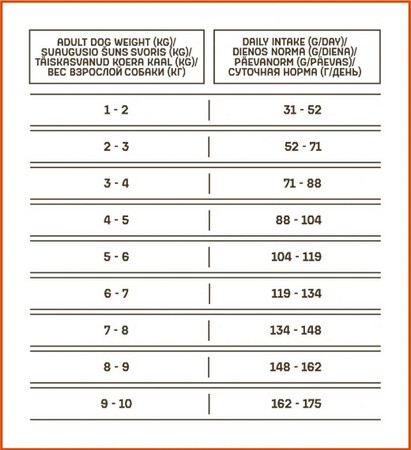 | ADULT DOG WEIGHT (KG)/ SUAUGUSIO ŠUNS SVORIS (KG)/ TÄISKASVANUD KOERA KAAL (KG)/ ВЕС ВЗРОСЛОЙ СОБАКИ (КГ) | DAILY INTAKE (G/DAY)/ DIENOS NORMA (G/DIENA)/ PÄEVANORM (G/PÄEVAS)/ СУТОЧНАЯ НОРМА (Г/ДЕНЬ) |
|---|---|
| 1 - 2 | 31 - 52 |
| 2 - 3 | 52 - 71 |
| 3 - 4 | 71 - 88 |
| 4 - 5 | 88 - 104 |
| 5 - 6 | 104 - 119 |
| 6 - 7 | 119 - 134 |
| 7 - 8 | 134 - 148 |
| 8 - 9 | 148 - 162 |
| 9 - 10 | 162 - 175 |